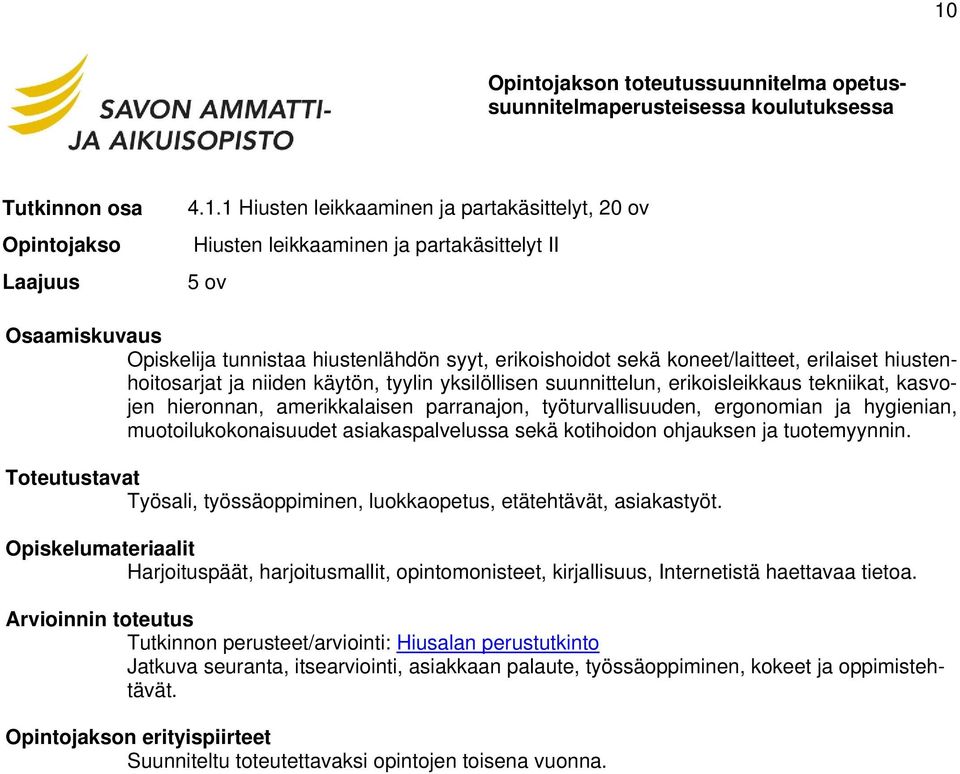 10

SAVON AMMATTI- JA AIKUISOPISTO

Opintojakson toteutussuunnitelma opetussuunnitelmaperusteisessa koulutuksessa

Tutkinnon osa 4.1.1 Hiusten leikkaaminen ja partakäsittelyt, 20 ov

Opintojakso Hiusten leikkaaminen ja partakäsittelyt II

Laajuus 5 ov

Osaamiskuvaus
Opiskelija tunnistaa hiustenlähdön syyt, erikoishoidot sekä koneet/laitteet, erilaiset hiustenhoitosarjat ja niiden käytön, tyylin yksilöllisen suunnittelun, erikoisleikkaus tekniikat, kasvojen hieronnan, amerikkalaisen parranajon, työturvallisuuden, ergonomian ja hygienian, muotoilukokonaisuudet asiakaspalvelussa sekä kotihoidon ohjauksen ja tuotemyynnin.

Toteutustavat
Työsali, työssäoppiminen, luokkaopetus, etätehtävät, asiakastyöt.

Opiskelumateriaalit
Harjoituspäät, harjoitusmallit, opintomonisteet, kirjallisuus, Internetistä haettavaa tietoa.

Arvioinnin toteutus
Tutkinnon perusteet/arviointi: Hiusalan perustutkinto
Jatkuva seuranta, itsearviointi, asiakkaan palaute, työssäoppiminen, kokeet ja oppimistehtävät.

Opintojakson erityispiirteet
Suunniteltu toteutettavaksi opintojen toisena vuonna.